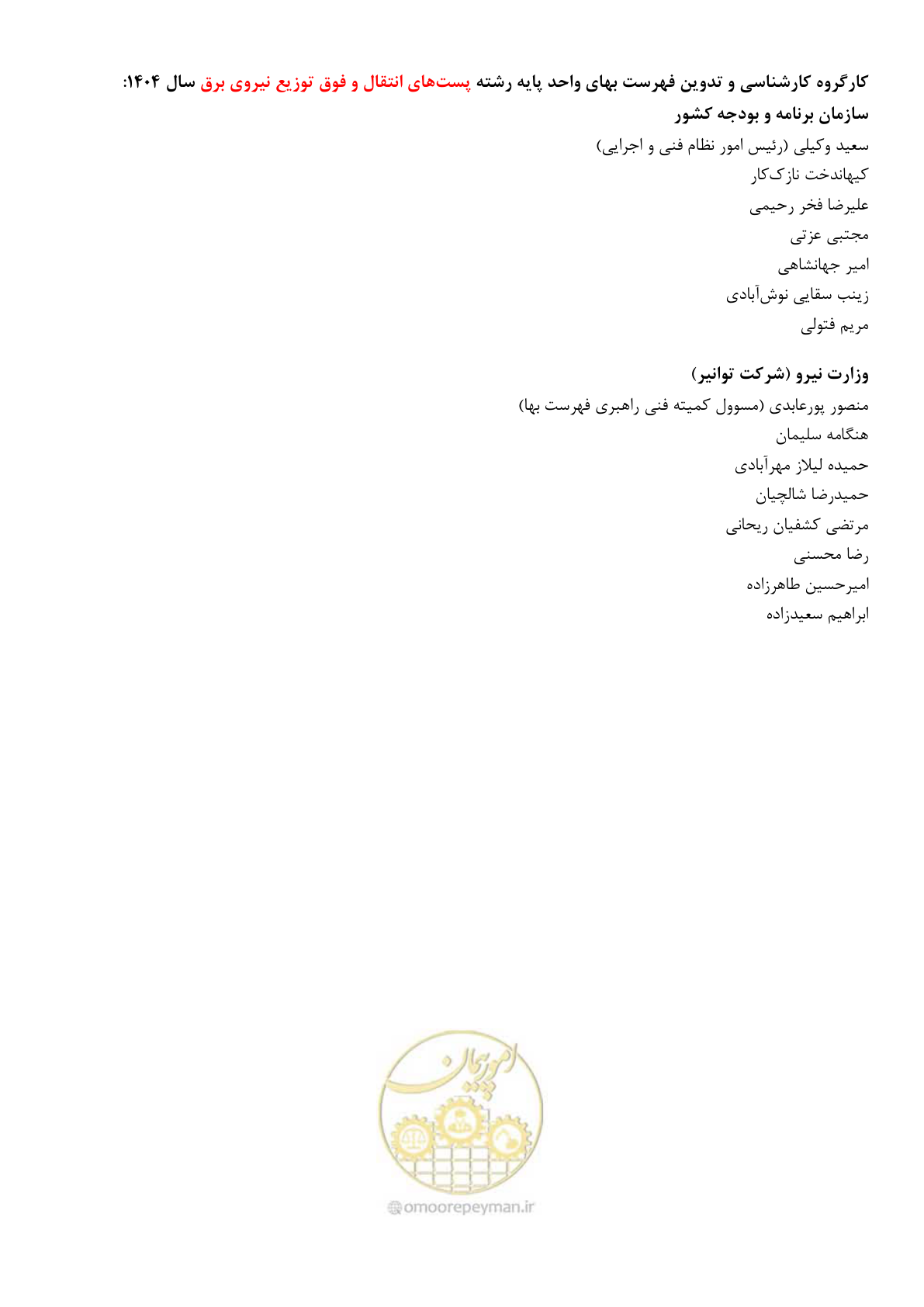 کارگروه کارشناسی و تدوین فهرست بهای واحد پایه رشته پست‌های انتقال و فوق توزیع نیروی برق سال ۱۴۰۴:
سازمان برنامه و بودجه کشور
سعید وکیلی (رئیس امور نظام فنی و اجرایی)
کیهاندخت نازک‌کار
علیرضا فخر رحیمی
مجتبی عزتی
امیر جهانشاهی
زینب سقایی نوش‌آبادی
مریم فتولی

وزارت نیرو (شرکت توانیر)
منصور پورعابدی (مسوول کمیته فنی راهبری فهرست بها)
هنگامه سلیمان
حمیده لیلاز مهرآبادی
حمیدرضا شالچیان
مرتضی کشفیان ریحانی
رضا محسنی
امیرحسین طاهرزاده
ابراهیم سعیدزاده

امور پیمان
omoorepeyman.ir